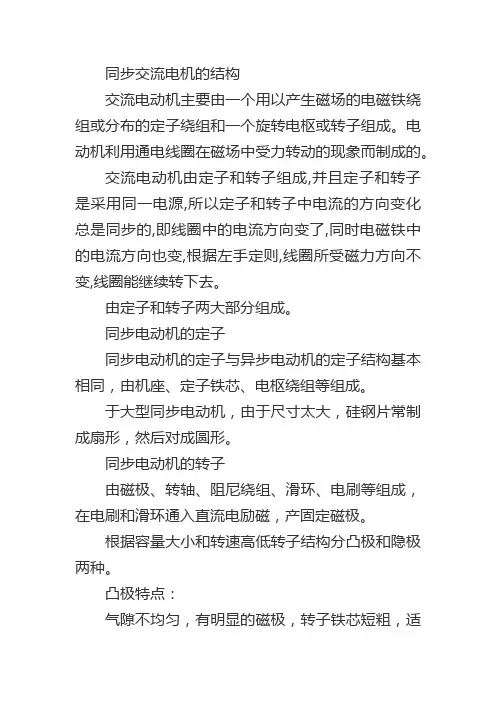 同步交流电机的结构

交流电动机主要由一个用以产生磁场的电磁铁绕组或分布的定子绕组和一个旋转电枢或转子组成。电动机利用通电线圈在磁场中受力转动的现象而制成的。

交流电动机由定子和转子组成,并且定子和转子是采用同一电源,所以定子和转子中电流的方向变化总是同步的,即线圈中的电流方向变了,同时电磁铁中的电流方向也变,根据左手定则,线圈所受磁力方向不变,线圈能继续转下去。

由定子和转子两大部分组成。

同步电动机的定子

同步电动机的定子与异步电动机的定子结构基本相同，由机座、定子铁芯、电枢绕组等组成。

于大型同步电动机，由于尺寸太大，硅钢片常制成扇形，然后对成圆形。

同步电动机的转子

由磁极、转轴、阻尼绕组、滑环、电刷等组成，在电刷和滑环通入直流电励磁，产固定磁极。

根据容量大小和转速高低转子结构分凸极和隐极两种。

凸极特点：

气隙不均匀，有明显的磁极，转子铁芯短粗，适